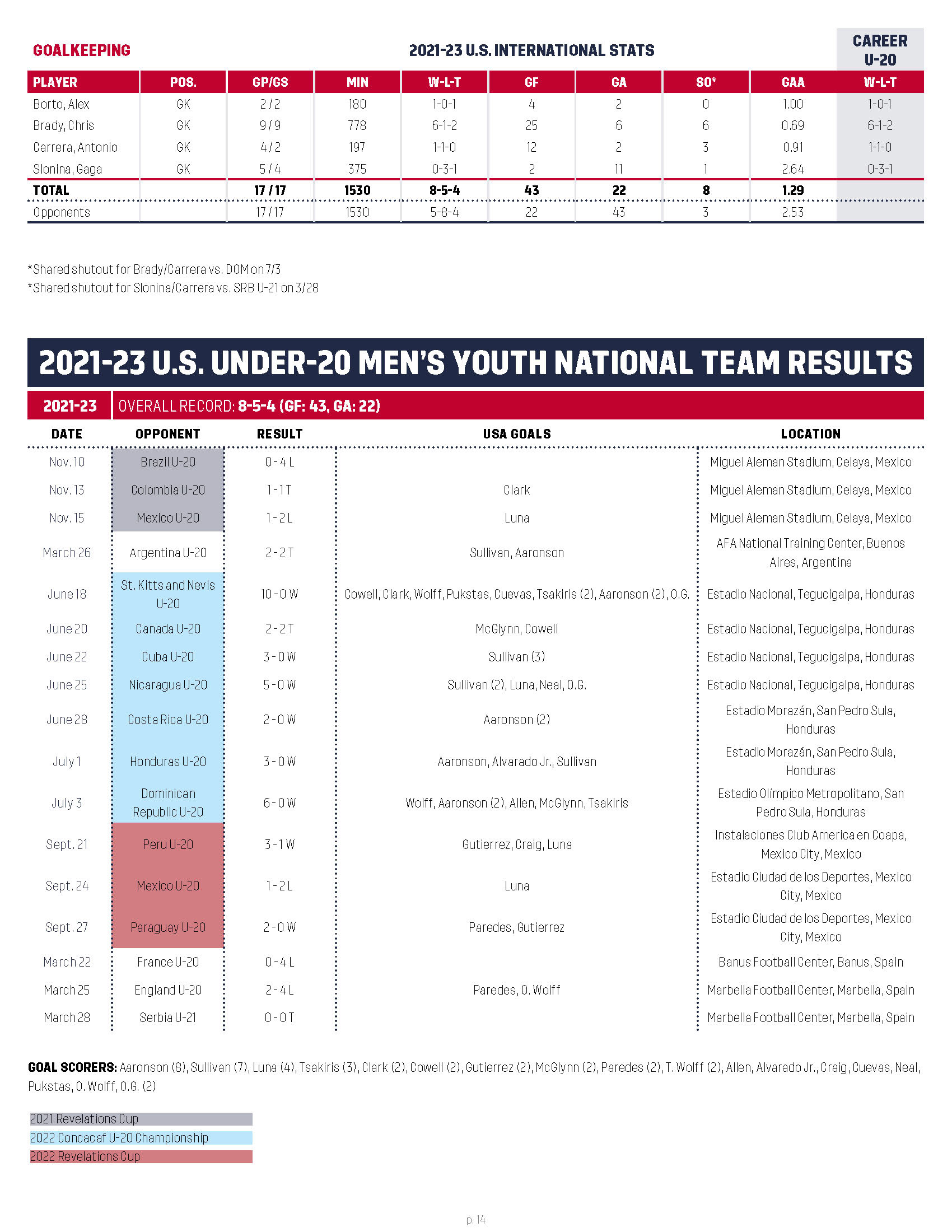 GOALKEEPING

2021-23 U.S. INTERNATIONAL STATS

CAREER U-20

| PLAYER | POS. | GP/GS | MIN | W-L-T | GF | GA | SO* | GAA | W-L-T |
|---|---|---|---|---|---|---|---|---|---|
| Borto, Alex | GK | 2 / 2 | 180 | 1-0-1 | 4 | 2 | 0 | 1.00 | 1-0-1 |
| Brady, Chris | GK | 9 / 9 | 778 | 6-1-2 | 25 | 6 | 6 | 0.69 | 6-1-2 |
| Carrera, Antonio | GK | 4 / 2 | 197 | 1-1-0 | 12 | 2 | 3 | 0.91 | 1-1-0 |
| Slonina, Gaga | GK | 5 / 4 | 375 | 0-3-1 | 2 | 11 | 1 | 2.64 | 0-3-1 |
| TOTAL | | 17 / 17 | 1530 | 8-5-4 | 43 | 22 | 8 | 1.29 | |
| Opponents | | 17 / 17 | 1530 | 5-8-4 | 22 | 43 | 3 | 2.53 | |

*Shared shutout for Brady/Carrera vs. DOM on 7/3
*Shared shutout for Slonina/Carrera vs. SRB U-21 on 3/28

2021-23 U.S. UNDER-20 MEN'S YOUTH NATIONAL TEAM RESULTS

2021-23 OVERALL RECORD: 8-5-4 (GF: 43, GA: 22)

| DATE | OPPONENT | RESULT | USA GOALS | LOCATION |
|---|---|---|---|---|
| Nov. 10 | Brazil U-20 | 0 - 4 L | | Miguel Aleman Stadium, Celaya, Mexico |
| Nov. 13 | Colombia U-20 | 1 - 1 T | Clark | Miguel Aleman Stadium, Celaya, Mexico |
| Nov. 15 | Mexico U-20 | 1 - 2 L | Luna | Miguel Aleman Stadium, Celaya, Mexico |
| March 26 | Argentina U-20 | 2 - 2 T | Sullivan, Aaronson | AFA National Training Center, Buenos Aires, Argentina |
| June 18 | St. Kitts and Nevis U-20 | 10 - 0 W | Cowell, Clark, Wolff, Pukstas, Cuevas, Tsakiris (2), Aaronson (2), O.G. | Estadio Nacional, Tegucigalpa, Honduras |
| June 20 | Canada U-20 | 2 - 2 T | McGlynn, Cowell | Estadio Nacional, Tegucigalpa, Honduras |
| June 22 | Cuba U-20 | 3 - 0 W | Sullivan (3) | Estadio Nacional, Tegucigalpa, Honduras |
| June 25 | Nicaragua U-20 | 5 - 0 W | Sullivan (2), Luna, Neal, O.G. | Estadio Nacional, Tegucigalpa, Honduras |
| June 28 | Costa Rica U-20 | 2 - 0 W | Aaronson (2) | Estadio Morazán, San Pedro Sula, Honduras |
| July 1 | Honduras U-20 | 3 - 0 W | Aaronson, Alvarado Jr., Sullivan | Estadio Morazán, San Pedro Sula, Honduras |
| July 3 | Dominican Republic U-20 | 6 - 0 W | Wolff, Aaronson (2), Allen, McGlynn, Tsakiris | Estadio Olímpico Metropolitano, San Pedro Sula, Honduras |
| Sept. 21 | Peru U-20 | 3 - 1 W | Gutierrez, Craig, Luna | Instalaciones Club America en Coapa, Mexico City, Mexico |
| Sept. 24 | Mexico U-20 | 1 - 2 L | Luna | Estadio Ciudad de los Deportes, Mexico City, Mexico |
| Sept. 27 | Paraguay U-20 | 2 - 0 W | Paredes, Gutierrez | Estadio Ciudad de los Deportes, Mexico City, Mexico |
| March 22 | France U-20 | 0 - 4 L | | Banus Football Center, Banus, Spain |
| March 25 | England U-20 | 2 - 4 L | Paredes, O. Wolff | Marbella Football Center, Marbella, Spain |
| March 28 | Serbia U-21 | 0 - 0 T | | Marbella Football Center, Marbella, Spain |

GOAL SCORERS: Aaronson (8), Sullivan (7), Luna (4), Tsakiris (3), Clark (2), Cowell (2), Gutierrez (2), McGlynn (2), Paredes (2), T. Wolff (2), Allen, Alvarado Jr., Craig, Cuevas, Neal, Pukstas, O. Wolff, O.G. (2)

2021 Revelations Cup
2022 Concacaf U-20 Championship
2022 Revelations Cup

p. 14